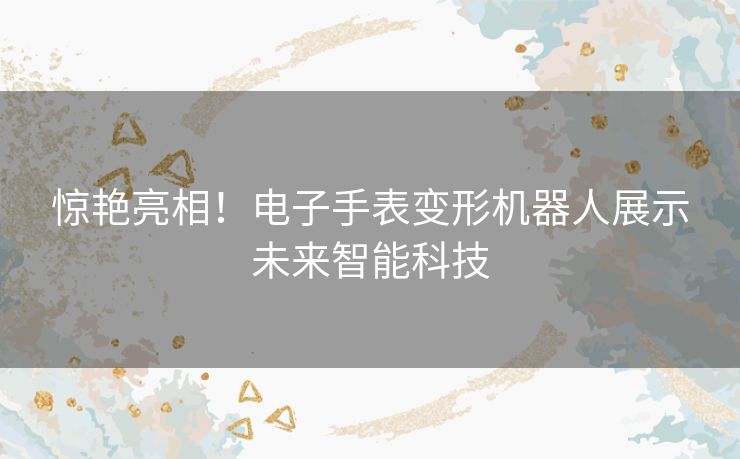 惊艳亮相！电子手表变形机器人展示未来智能科技